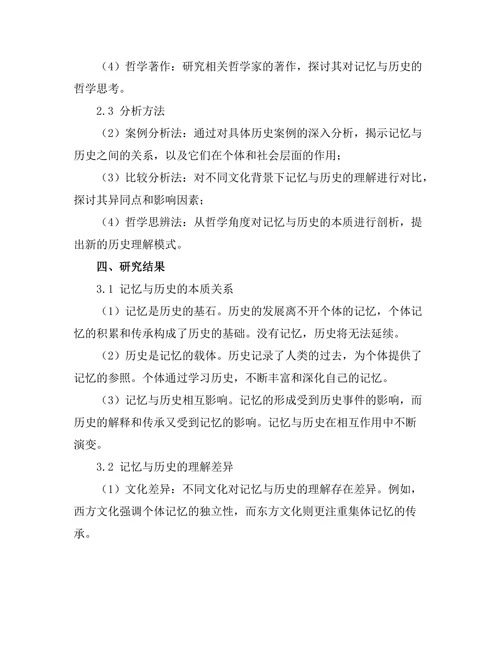 （4）哲学著作：研究相关哲学家的著作，探讨其对记忆与历史的哲学思考。

2.3 分析方法

（2）案例分析法：通过对具体历史案例的深入分析，揭示记忆与历史之间的关系，以及它们在个体和社会层面的作用；

（3）比较分析法：对不同文化背景下记忆与历史的理解进行对比，探讨其异同点和影响因素；

（4）哲学思辨法：从哲学角度对记忆与历史的本质进行剖析，提出新的历史理解模式。

四、研究结果

3.1 记忆与历史的本质关系

（1）记忆是历史的基石。历史的发展离不开个体的记忆，个体记忆的积累和传承构成了历史的基础。没有记忆，历史将无法延续。

（2）历史是记忆的载体。历史记录了人类的过去，为个体提供了记忆的参照。个体通过学习历史，不断丰富和深化自己的记忆。

（3）记忆与历史相互影响。记忆的形成受到历史事件的影响，而历史的解释和传承又受到记忆的影响。记忆与历史在相互作用中不断演变。

3.2 记忆与历史的理解差异

（1）文化差异：不同文化对记忆与历史的理解存在差异。例如，西方文化强调个体记忆的独立性，而东方文化则更注重集体记忆的传承。